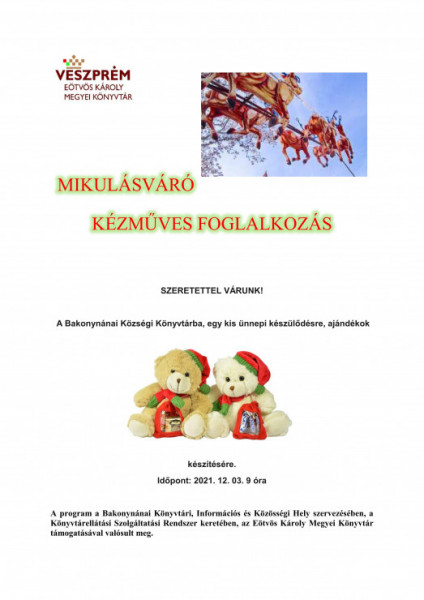 VESZPRÉM
EÖTVÖS KÁROLY
MEGYEI KÖNYVTÁR

MIKULÁSVÁRÓ

KÉZMŰVES FOGLALKOZÁS

SZERETETTEL VÁRUNK!

A Bakonynánai Községi Könyvtárba, egy kis ünnepi készülődésre, ajándékok

készítésére.

Időpont: 2021. 12. 03. 9 óra

A program a Bakonynánai Könyvtári, Információs és Közösségi Hely szervezésében, a Könyvtárellátási Szolgáltatási Rendszer keretében, az Eötvös Károly Megyei Könyvtár támogatásával valósult meg.